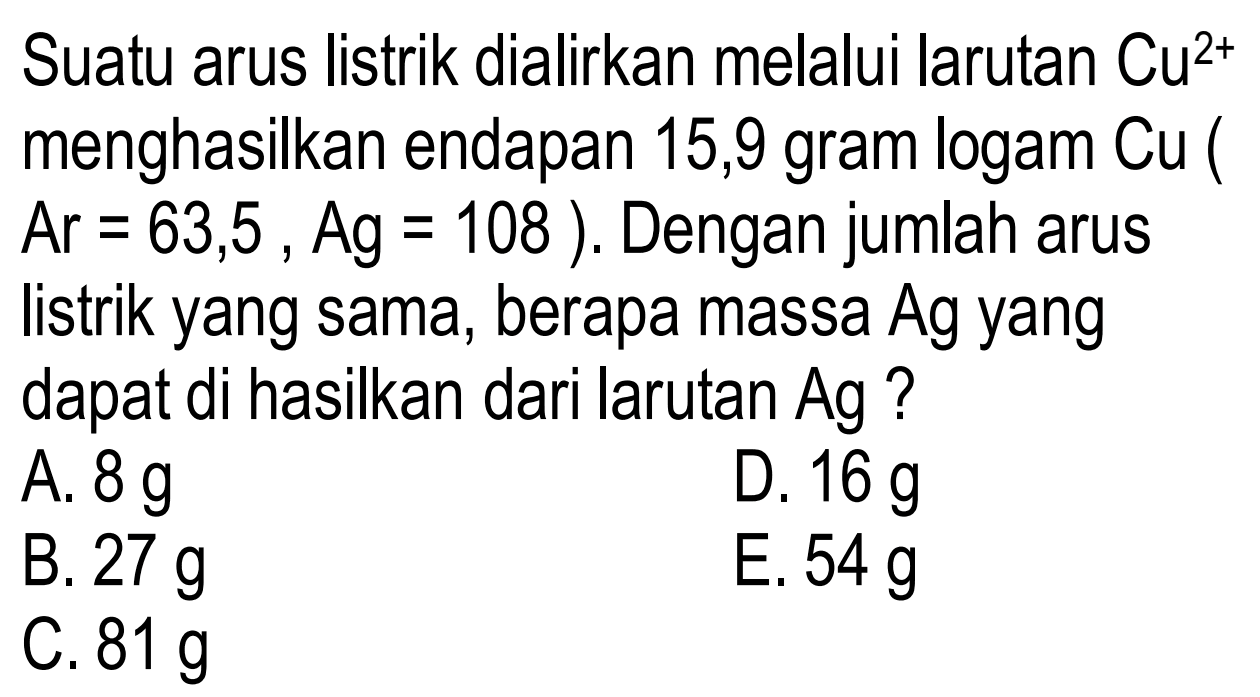 Suatu arus listrik dialirkan melalui larutan $Cu^{2+}$ menghasilkan endapan 15,9 gram logam Cu ( Ar = 63,5 , Ag = 108 ). Dengan jumlah arus listrik yang sama, berapa massa Ag yang dapat di hasilkan dari larutan Ag ?

A. 8 g
B. 27 g
C. 81 g
D. 16 g
E. 54 g